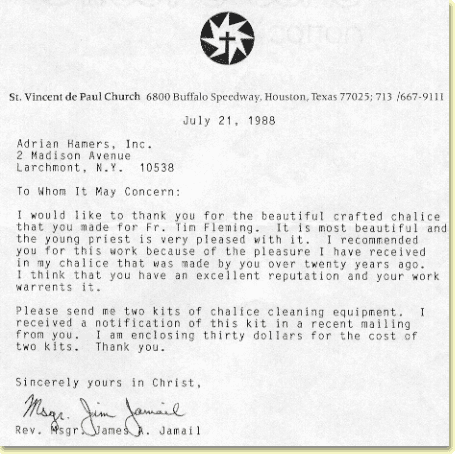 St. Vincent de Paul Church 6800 Buffalo Speedway, Houston, Texas 77025; 713 /667-9111

July 21, 1988

Adrian Hamers, Inc.
2 Madison Avenue
Larchmont, N.Y. 10538

To Whom It May Concern:

I would like to thank you for the beautiful crafted chalice that you made for Fr. Tim Fleming. It is most beautiful and the young priest is very pleased with it. I recommended you for this work because of the pleasure I have received in my chalice that was made by you over twenty years ago. I think that you have an excellent reputation and your work warrents it.

Please send me two kits of chalice cleaning equipment. I received a notification of this kit in a recent mailing from you. I am enclosing thirty dollars for the cost of two kits. Thank you.

Sincerely yours in Christ,

Msgr. Jim Jamail

Rev. Msgr. James A. Jamail